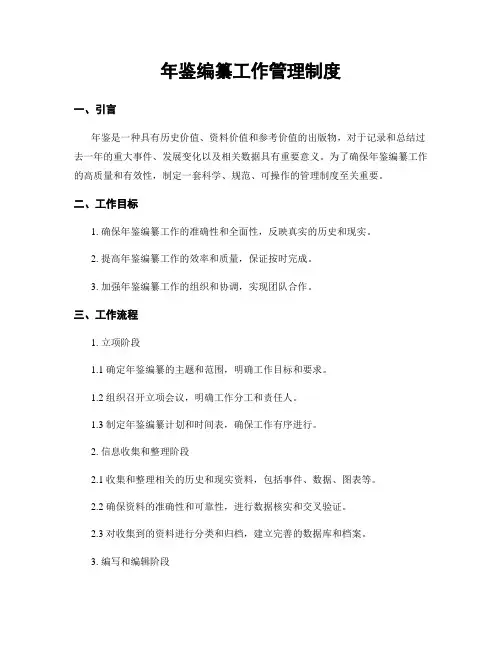 年鉴编纂工作管理制度

一、引言

年鉴是一种具有历史价值、资料价值和参考价值的出版物，对于记录和总结过去一年的重大事件、发展变化以及相关数据具有重要意义。为了确保年鉴编纂工作的高质量和有效性，制定一套科学、规范、可操作的管理制度至关重要。

二、工作目标

1. 确保年鉴编纂工作的准确性和全面性，反映真实的历史和现实。

2. 提高年鉴编纂工作的效率和质量，保证按时完成。

3. 加强年鉴编纂工作的组织和协调，实现团队合作。

三、工作流程

1. 立项阶段

1.1 确定年鉴编纂的主题和范围，明确工作目标和要求。

1.2 组织召开立项会议，明确工作分工和责任人。

1.3 制定年鉴编纂计划和时间表，确保工作有序进行。

2. 信息收集和整理阶段

2.1 收集和整理相关的历史和现实资料，包括事件、数据、图表等。

2.2 确保资料的准确性和可靠性，进行数据核实和交叉验证。

2.3 对收集到的资料进行分类和归档，建立完善的数据库和档案。

3. 编写和编辑阶段